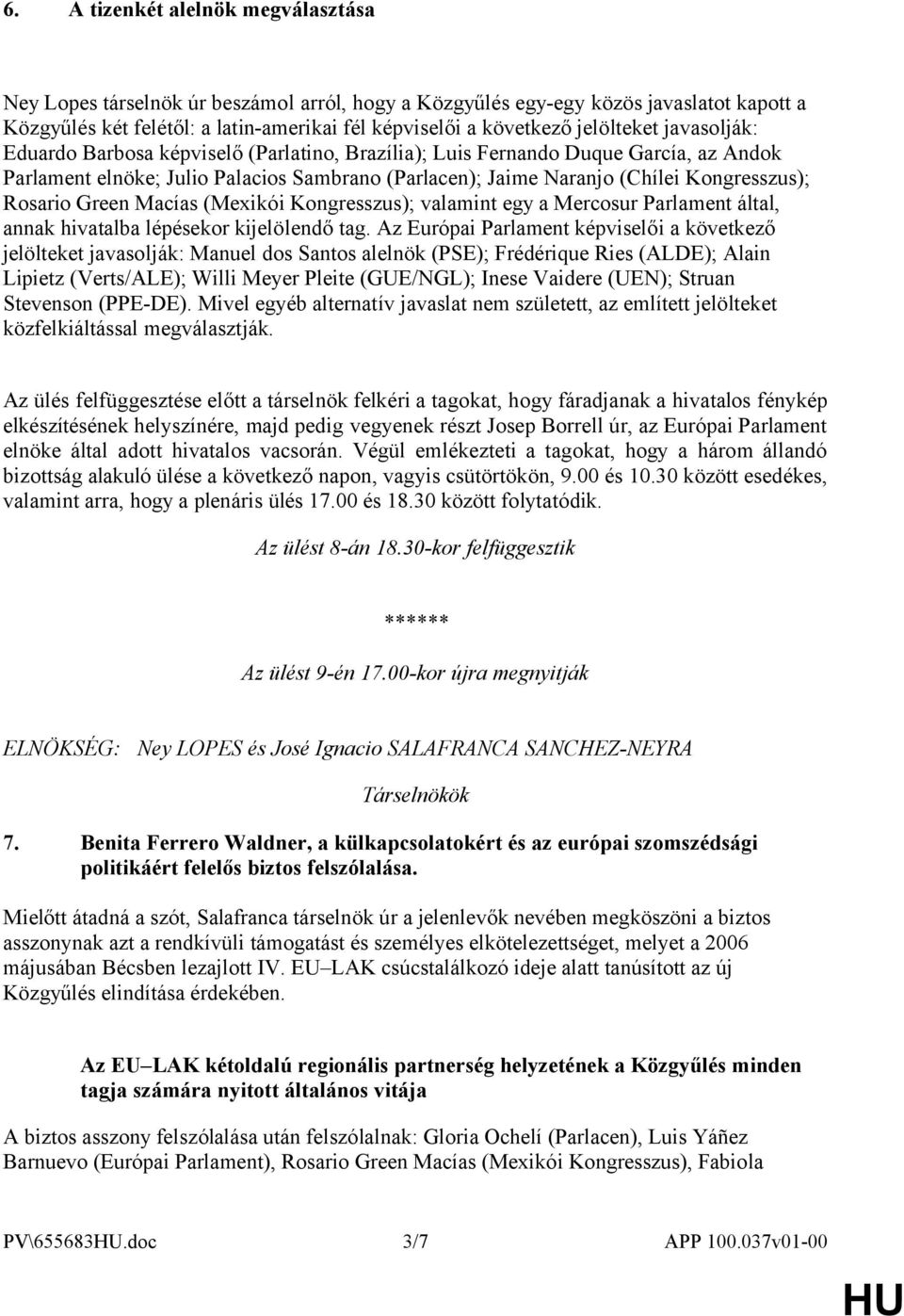 6. A tizenkét alelnök megválasztása

Ney Lopes társelnök úr beszámol arról, hogy a Közgyűlés egy-egy közös javaslatot kapott a Közgyűlés két felétől: a latin-amerikai fél képviselői a következő jelölteket javasolják: Eduardo Barbosa képviselő (Parlatino, Brazília); Luis Fernando Duque García, az Andok Parlament elnöke; Julio Palacios Sambrano (Parlacen); Jaime Naranjo (Chílei Kongresszus); Rosario Green Macías (Mexikói Kongresszus); valamint egy a Mercosur Parlament által, annak hivatalba lépésekor kijelölendő tag. Az Európai Parlament képviselői a következő jelölteket javasolják: Manuel dos Santos alelnök (PSE); Frédérique Ries (ALDE); Alain Lipietz (Verts/ALE); Willi Meyer Pleite (GUE/NGL); Inese Vaidere (UEN); Struan Stevenson (PPE-DE). Mivel egyéb alternatív javaslat nem született, az említett jelölteket közfelkiáltással megválasztják.

Az ülés felfüggesztése előtt a társelnök felkéri a tagokat, hogy fáradjanak a hivatalos fénykép elkészítésének helyszínére, majd pedig vegyenek részt Josep Borrell úr, az Európai Parlament elnöke által adott hivatalos vacsorán. Végül emlékezteti a tagokat, hogy a három állandó bizottság alakuló ülése a következő napon, vagyis csütörtökön, 9.00 és 10.30 között esedékes, valamint arra, hogy a plenáris ülés 17.00 és 18.30 között folytatódik.

Az ülést 8-án 18.30-kor felfüggesztik

******

Az ülést 9-én 17.00-kor újra megnyitják

ELNÖKSÉG: Ney LOPES és José Ignacio SALAFRANCA SANCHEZ-NEYRA

Társelnökök

7. Benita Ferrero Waldner, a külkapcsolatokért és az európai szomszédsági politikáért felelős biztos felszólalása.

Mielőtt átadná a szót, Salafranca társelnök úr a jelenlevők nevében megköszöni a biztos asszonynak azt a rendkívüli támogatást és személyes elkötelezettséget, melyet a 2006 májusában Bécsben lezajlott IV. EU–LAK csúcstalálkozó ideje alatt tanúsított az új Közgyűlés elindítása érdekében.

Az EU–LAK kétoldalú regionális partnerség helyzetének a Közgyűlés minden tagja számára nyitott általános vitája

A biztos asszony felszólalása után felszólalnak: Gloria Ochelí (Parlacen), Luis Yáñez Barnuevo (Európai Parlament), Rosario Green Macías (Mexikói Kongresszus), Fabiola

PV\655683HU.doc 3/7 APP 100.037v01-00

HU